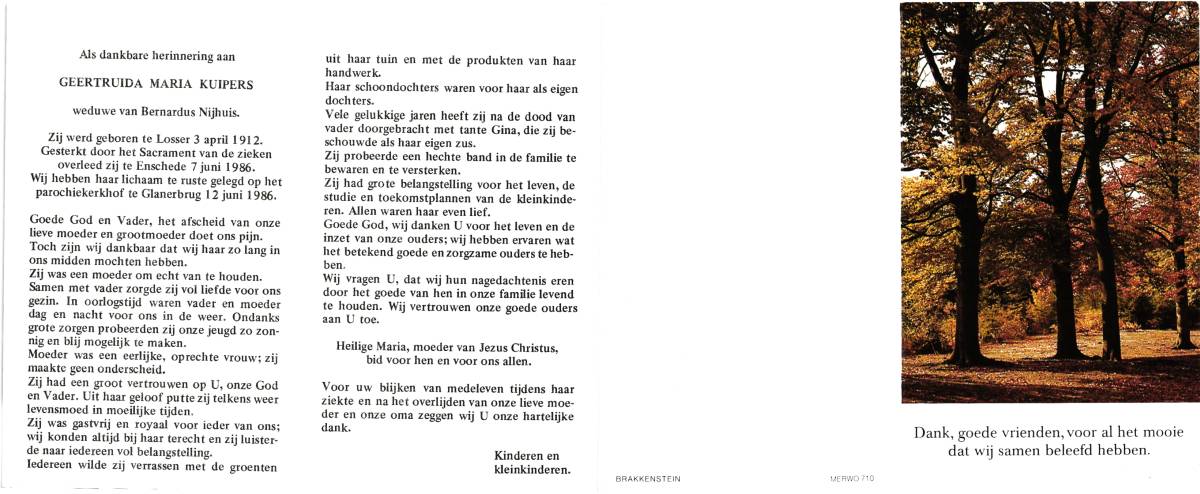 Als dankbare herinnering aan

GEERTRUIDA MARIA KUIPERS

weduwe van Bernardus Nijhuis.

Zij werd geboren te Losser 3 april 1912. Gesterkt door het Sacrament van de zieken overleed zij te Enschede 7 juni 1986. Wij hebben haar lichaam te ruste gelegd op het parochiekerkhof te Glanerbrug 12 juni 1986.

Goede God en Vader, het afscheid van onze lieve moeder en grootmoeder doet ons pijn. Toch zijn wij dankbaar dat wij haar zo lang in ons midden mochten hebben.
Zij was een moeder om echt van te houden. Samen met vader zorgde zij vol liefde voor ons gezin. In oorlogstijd waren vader en moeder dag en nacht voor ons in de weer. Ondanks grote zorgen probeerden zij onze jeugd zo zonnig en blij mogelijk te maken.
Moeder was een eerlijke, oprechte vrouw; zij maakte geen onderscheid.
Zij had een groot vertrouwen op U, onze God en Vader. Uit haar geloof putte zij telkens weer levensmoed in moeilijke tijden.
Zij was gastvrij en royaal voor ieder van ons; wij konden altijd bij haar terecht en zij luisterde naar iedereen vol belangstelling.
Iedereen wilde zij verrassen met de groenten uit haar tuin en met de produkten van haar handwerk.
Haar schoondochters waren voor haar als eigen dochters.
Vele gelukkige jaren heeft zij na de dood van vader doorgebracht met tante Gina, die zij beschouwde als haar eigen zus.
Zij probeerde een hechte band in de familie te bewaren en te versterken.
Zij had grote belangstelling voor het leven, de studie en toekomstplannen van de kleinkinderen. Allen waren haar even lief.
Goede God, wij danken U voor het leven en de inzet van onze ouders; wij hebben ervaren wat het betekend goede en zorgzame ouders te hebben.
Wij vragen U, dat wij hun nagedachtenis eren door het goede van hen in onze familie levend te houden. Wij vertrouwen onze goede ouders aan U toe.

Heilige Maria, moeder van Jezus Christus, bid voor hen en voor ons allen.

Voor uw blijken van medeleven tijdens haar ziekte en na het overlijden van onze lieve moeder en onze oma zeggen wij U onze hartelijke dank.

Kinderen en kleinkinderen.

BRAKKENSTEIN

MERWO 710

Dank, goede vrienden, voor al het mooie dat wij samen beleefd hebben.